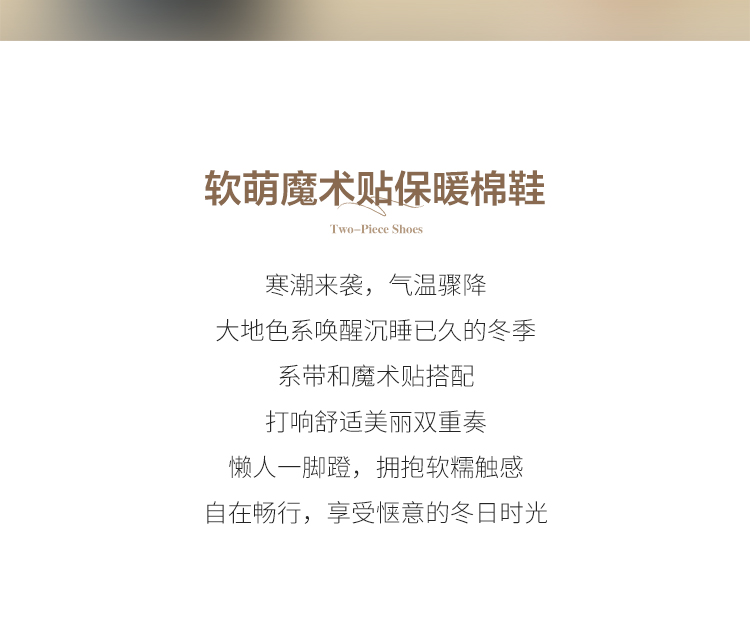 软萌魔术贴保暖棉鞋

Two-Piece Shoes

寒潮来袭，气温骤降

大地色系唤醒沉睡已久的冬季

系带和魔术贴搭配

打响舒适美丽双重奏

懒人一脚蹬，拥抱软糯触感

自在畅行，享受惬意的冬日时光